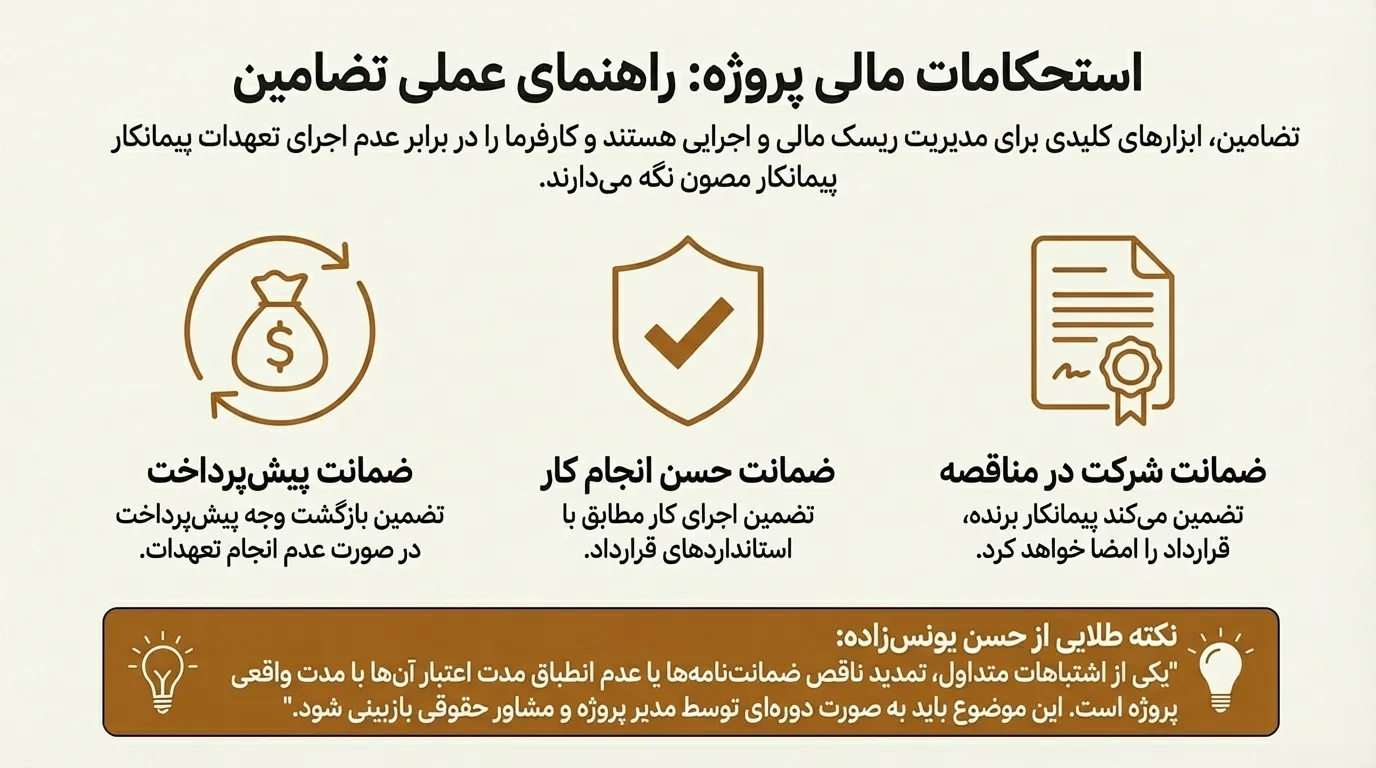 استحکامات مالی پروژه: راهنمای عملی تضامین

تضامین، ابزارهای کلیدی برای مدیریت ریسک مالی و اجرایی هستند و کارفرما را در برابر عدم اجرای تعهدات پیمانکار پیمانکار مصون نگه می‌دارند.

ضمانت شرکت در مناقصه
تضمین می‌کند پیمانکار برنده، قرارداد را امضا خواهد کرد.

ضمانت حسن انجام کار
تضمین اجرای کار مطابق با استانداردهای قرارداد.

ضمانت پیش‌پرداخت
تضمین بازگشت وجه پیش‌پرداخت در صورت عدم انجام تعهدات.

نکته طلایی از حسن یونس‌زاده:
"یکی از اشتباهات متداول، تمدید ناقص ضمانت‌نامه‌ها یا عدم انطباق مدت اعتبار آن‌ها با مدت واقعی پروژه است. این موضوع باید به صورت دوره‌ای توسط مدیر پروژه و مشاور حقوقی بازبینی شود."